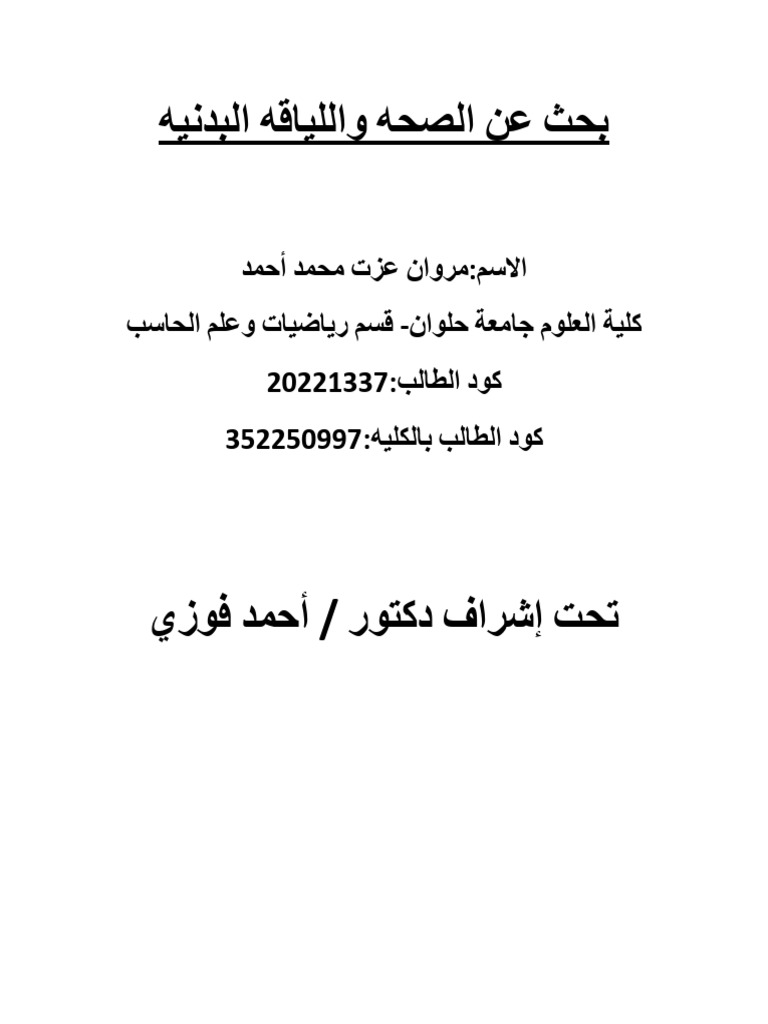 بحث عن الصحه واللياقه البدنيه

الاسم:مروان عزت محمد أحمد

كلية العلوم جامعة حلوان- قسم رياضيات وعلم الحاسب

كود الطالب:20221337

كود الطالب بالكليه:352250997

تحت إشراف دكتور / أحمد فوزي